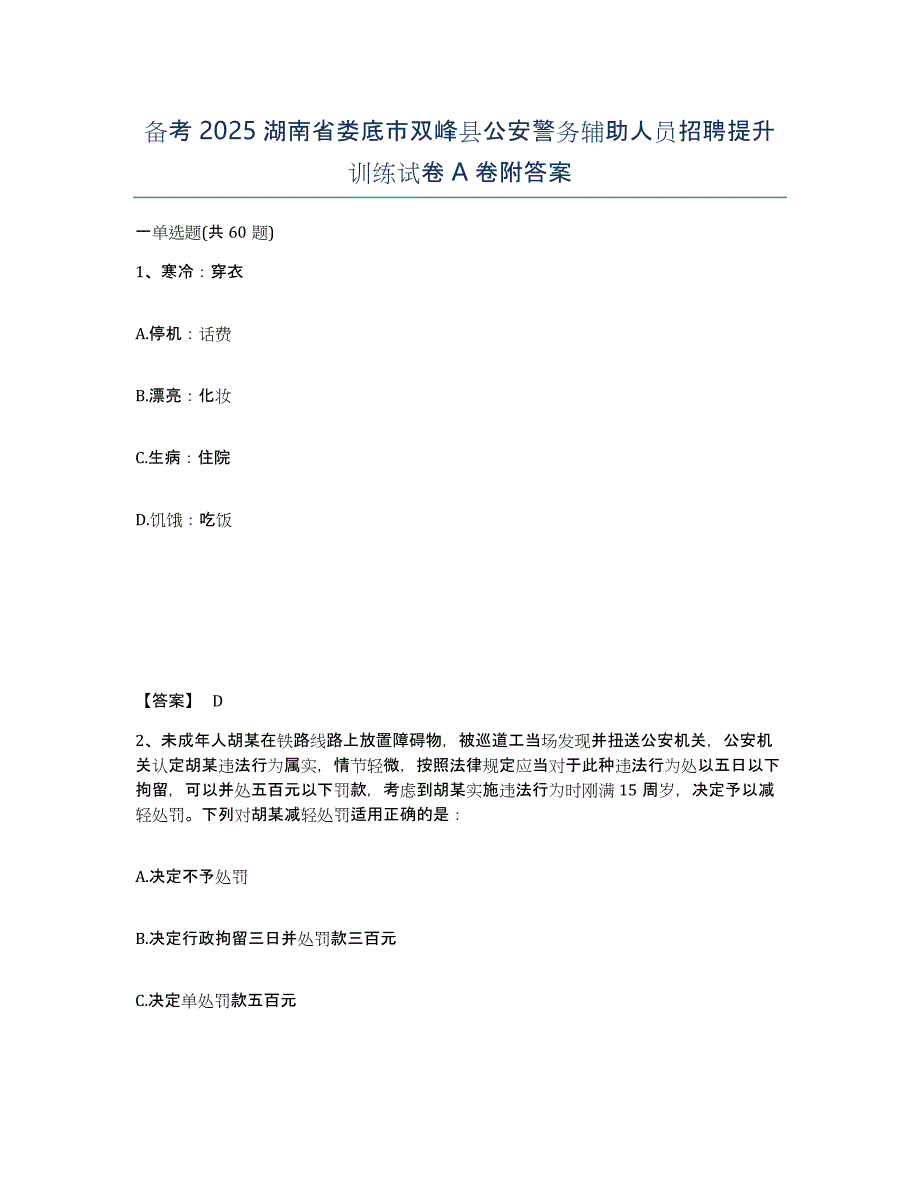 备考 2025 湖南省娄底市双峰县公安警务辅助人员招聘提升训练试卷 A 卷附答案

一单选题(共 60 题)

1、寒冷：穿衣

A.停机：话费

B.漂亮：化妆

C.生病：住院

D.饥饿：吃饭

【答案】 D

2、未成年人胡某在铁路线路上放置障碍物，被巡道工当场发现并扭送公安机关，公安机关认定胡某违法行为属实，情节轻微，按照法律规定应当对于此种违法行为处以五日以下拘留，可以并处五百元以下罚款，考虑到胡某实施违法行为时刚满 15 周岁，决定予以减轻处罚。下列对胡某减轻处罚适用正确的是：

A.决定不予处罚

B.决定行政拘留三日并处罚款三百元

C.决定单处罚款五百元